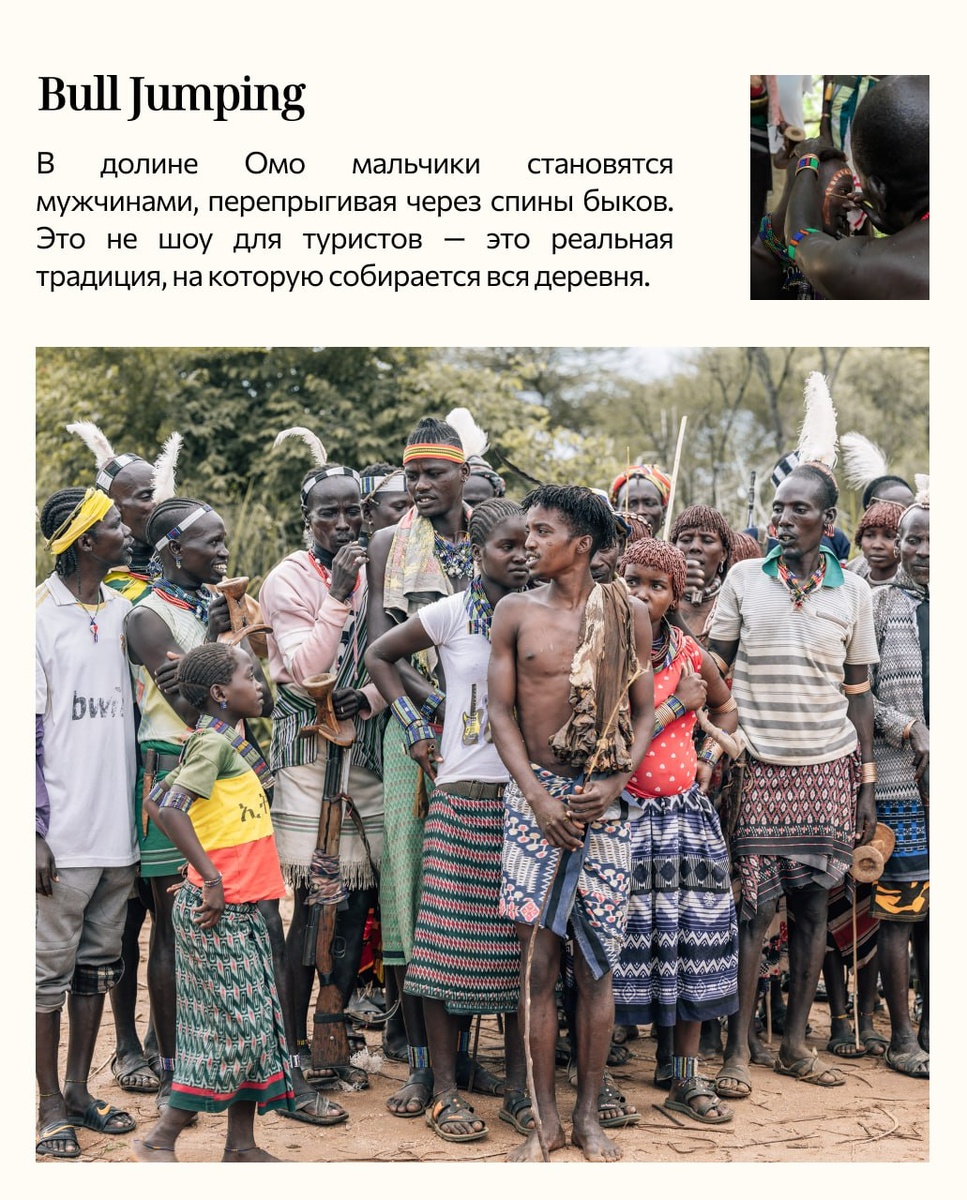 Bull Jumping

В долине Омо мальчики становятся мужчинами, перепрыгивая через спины быков. Это не шоу для туристов — это реальная традиция, на которую собирается вся деревня.